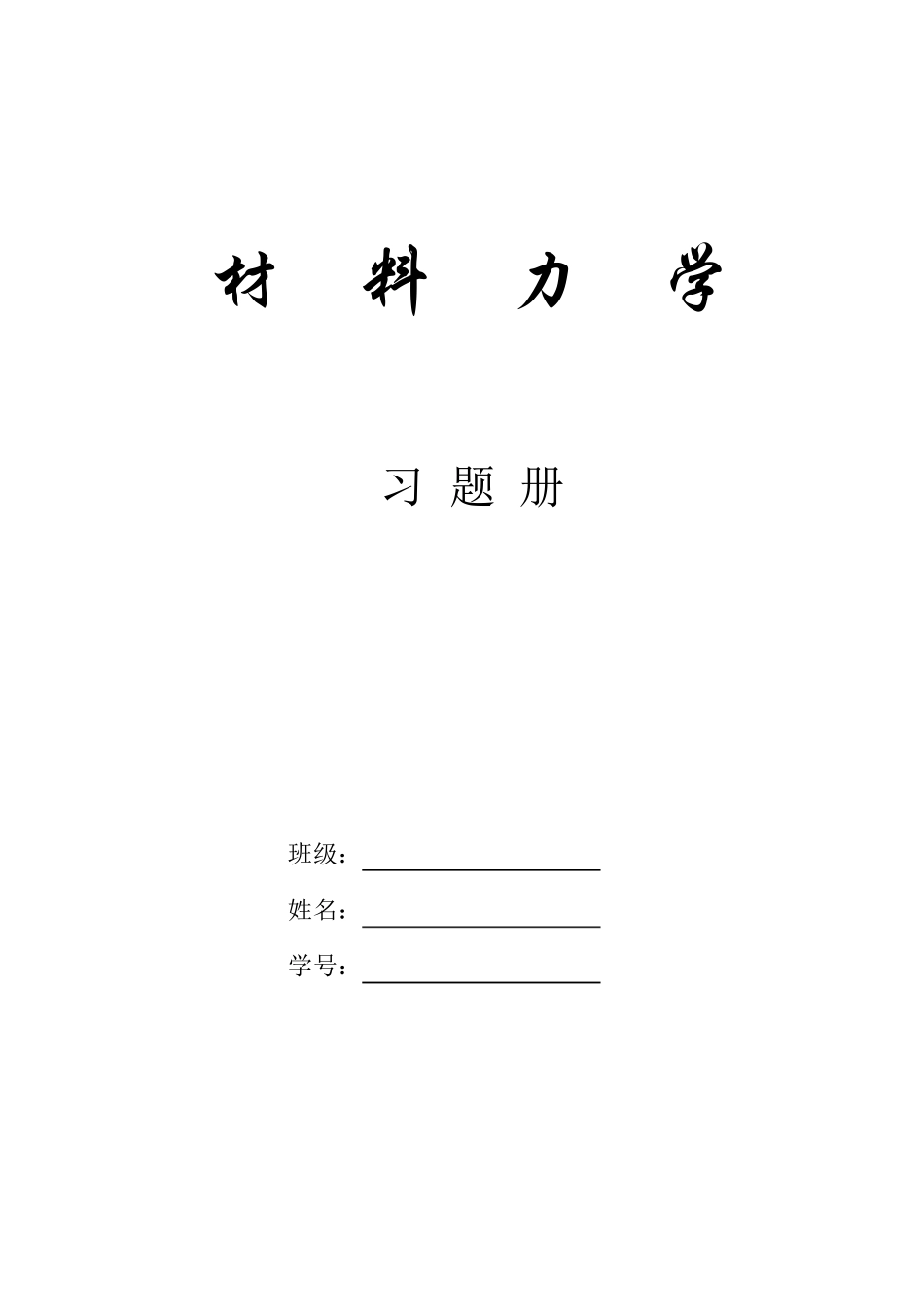 材 料 力 学

习 题 册

班级：

姓名：

学号：